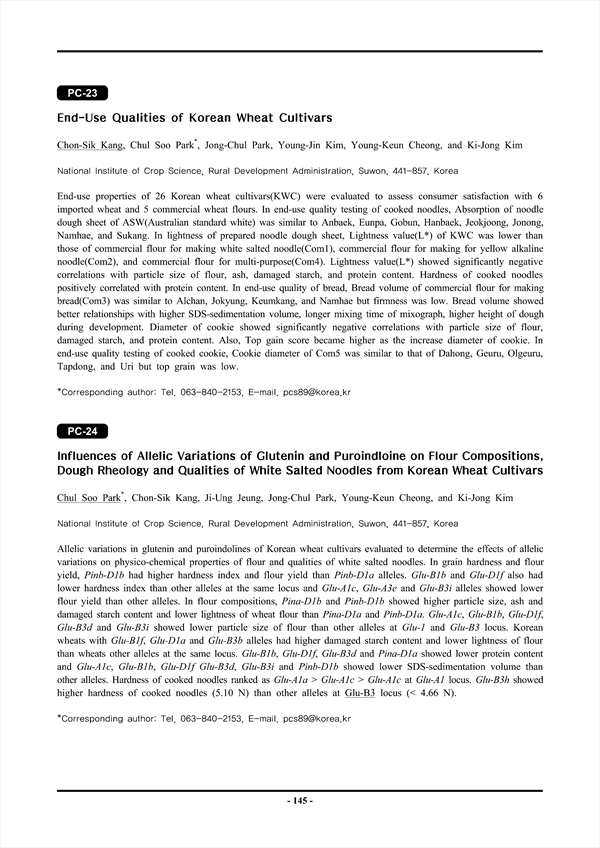 PC-23

End-Use Qualities of Korean Wheat Cultivars

Chon-Sik Kang, Chul Soo Park*, Jong-Chul Park, Young-Jin Kim, Young-Keun Cheong, and Ki-Jong Kim

National Institute of Crop Science, Rural Development Administration, Suwon, 441-857, Korea

End-use properties of 26 Korean wheat cultivars(KWC) were evaluated to assess consumer satisfaction with 6 imported wheat and 5 commercial wheat flours. In end-use quality testing of cooked noodles, Absorption of noodle dough sheet of ASW(Australian standard white) was similar to Anback, Eunpa, Gobun, Hanback, Jeokjoong, Jonong, Namhae, and Sukang. In lightness of prepared noodle dough sheet, Lightness value(L*) of KWC was lower than those of commercial flour for making white salted noodle(Com1), commercial flour for making for yellow alkaline noodle(Com2), and commercial flour for multi-purpose(Com4). Lightness value(L*) showed significantly negative correlations with particle size of flour, ash, damaged starch, and protein content. Hardness of cooked noodles positively correlated with protein content. In end-use quality of bread, Bread volume of commercial flour for making bread(Com3) was similar to Alchan, Jokyung, Keumkang, and Namhae but firmness was low. Bread volume showed better relationships with higher SDS-sedimentation volume, longer mixing time of mixograph, higher height of dough during development. Diameter of cookie showed significantly negative correlations with particle size of flour, damaged starch, and protein content. Also, Top gain score became higher as the increase diameter of cookie. In end-use quality testing of cooked cookie, Cookie diameter of Com5 was similar to that of Dahong, Geuru, Olgeuru, Tapdong, and Uri but top grain was low.

*Corresponding author: Tel. 063-840-2153, E-mail. pcs89@korea.kr

PC-24

Influences of Allelic Variations of Glutenin and Puroindloine on Flour Compositions, Dough Rheology and Qualities of White Salted Noodles from Korean Wheat Cultivars

Chul Soo Park*, Chon-Sik Kang, Ji-Ung Jeung, Jong-Chul Park, Young-Keun Cheong, and Ki-Jong Kim

National Institute of Crop Science, Rural Development Administration, Suwon, 441-857, Korea

Allelic variations in glutenin and puroindolines of Korean wheat cultivars evaluated to determine the effects of allelic variations on physico-chemical properties of flour and qualities of white salted noodles. In grain hardness and flour yield, Pinb-D1b had higher hardness index and flour yield than Pinb-D1a alleles. Glu-B1b and Glu-D1f also had lower hardness index than other alleles at the same locus and Glu-A1c, Glu-A3e and Glu-B3i alleles showed lower flour yield than other alleles. In flour compositions, Pina-D1b and Pinb-D1b showed higher particle size, ash and damaged starch content and lower lightness of wheat flour than Pina-D1a and Pinb-D1a. Glu-A1c, Glu-B1b, Glu-D1f, Glu-B3d and Glu-B3i showed lower particle size of flour than other alleles at Glu-1 and Glu-B3 locus. Korean wheats with Glu-B1f, Glu-D1a and Glu-B3b alleles had higher damaged starch content and lower lightness of flour than wheats other alleles at the same locus. Glu-B1b, Glu-D1f, Glu-B3d and Pina-D1a showed lower protein content and Glu-A1c, Glu-B1b, Glu-D1f Glu-B3d, Glu-B3i and Pinb-D1b showed lower SDS-sedimentation volume than other alleles. Hardness of cooked noodles ranked as Glu-A1a > Glu-A1c > Glu-A1c at Glu-A1 locus. Glu-B3h showed higher hardness of cooked noodles (5.10 N) than other alleles at Glu-B3 locus (< 4.66 N).

*Corresponding author: Tel. 063-840-2153, E-mail. pcs89@korea.kr

- 145 -